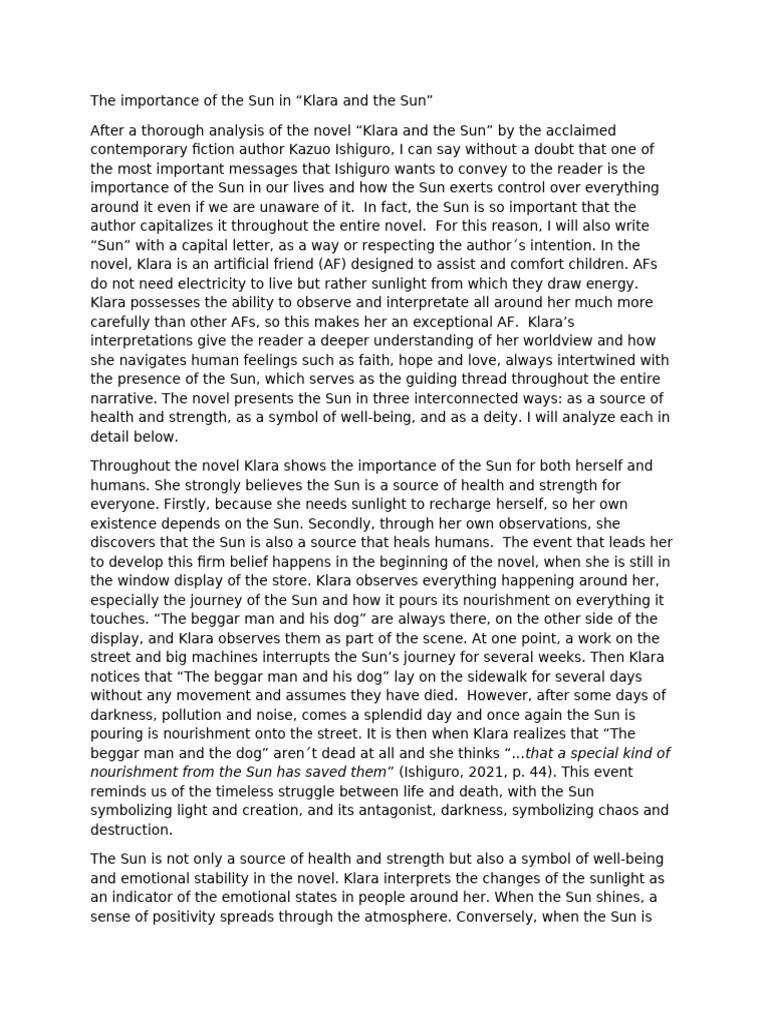 The importance of the Sun in “Klara and the Sun”

After a thorough analysis of the novel “Klara and the Sun” by the acclaimed contemporary fiction author Kazuo Ishiguro, I can say without a doubt that one of the most important messages that Ishiguro wants to convey to the reader is the importance of the Sun in our lives and how the Sun exerts control over everything around it even if we are unaware of it. In fact, the Sun is so important that the author capitalizes it throughout the entire novel. For this reason, I will also write “Sun” with a capital letter, as a way or respecting the author´s intention. In the novel, Klara is an artificial friend (AF) designed to assist and comfort children. AFs do not need electricity to live but rather sunlight from which they draw energy. Klara possesses the ability to observe and interpretate all around her much more carefully than other AFs, so this makes her an exceptional AF. Klara’s interpretations give the reader a deeper understanding of her worldview and how she navigates human feelings such as faith, hope and love, always intertwined with the presence of the Sun, which serves as the guiding thread throughout the entire narrative. The novel presents the Sun in three interconnected ways: as a source of health and strength, as a symbol of well-being, and as a deity. I will analyze each in detail below.

Throughout the novel Klara shows the importance of the Sun for both herself and humans. She strongly believes the Sun is a source of health and strength for everyone. Firstly, because she needs sunlight to recharge herself, so her own existence depends on the Sun. Secondly, through her own observations, she discovers that the Sun is also a source that heals humans. The event that leads her to develop this firm belief happens in the beginning of the novel, when she is still in the window display of the store. Klara observes everything happening around her, especially the journey of the Sun and how it pours its nourishment on everything it touches. “The beggar man and his dog” are always there, on the other side of the display, and Klara observes them as part of the scene. At one point, a work on the street and big machines interrupts the Sun’s journey for several weeks. Then Klara notices that “The beggar man and his dog” lay on the sidewalk for several days without any movement and assumes they have died. However, after some days of darkness, pollution and noise, comes a splendid day and once again the Sun is pouring is nourishment onto the street. It is then when Klara realizes that “The beggar man and the dog” aren´t dead at all and she thinks “...that a special kind of nourishment from the Sun has saved them” (Ishiguro, 2021, p. 44). This event reminds us of the timeless struggle between life and death, with the Sun symbolizing light and creation, and its antagonist, darkness, symbolizing chaos and destruction.

The Sun is not only a source of health and strength but also a symbol of well-being and emotional stability in the novel. Klara interprets the changes of the sunlight as an indicator of the emotional states in people around her. When the Sun shines, a sense of positivity spreads through the atmosphere. Conversely, when the Sun is